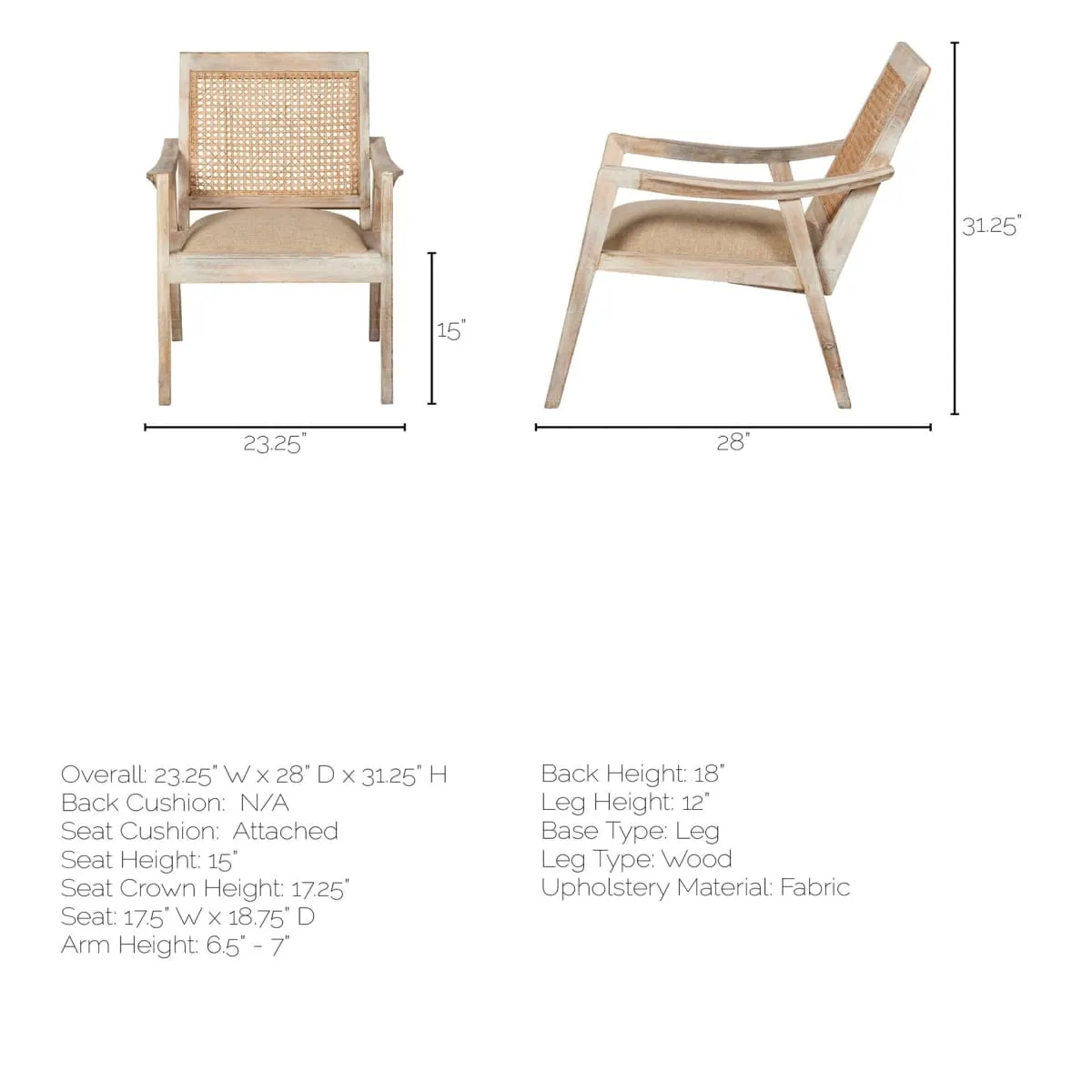 15"

23.25"

31.25"

28"

Overall: 23.25" W x 28" D x 31.25" H
Back Cushion: N/A
Seat Cushion: Attached
Seat Height: 15"
Seat Crown Height: 17.25"
Seat: 17.5" W x 18.75" D
Arm Height: 6.5" - 7"

Back Height: 18"
Leg Height: 12"
Base Type: Leg
Leg Type: Wood
Upholstery Material: Fabric